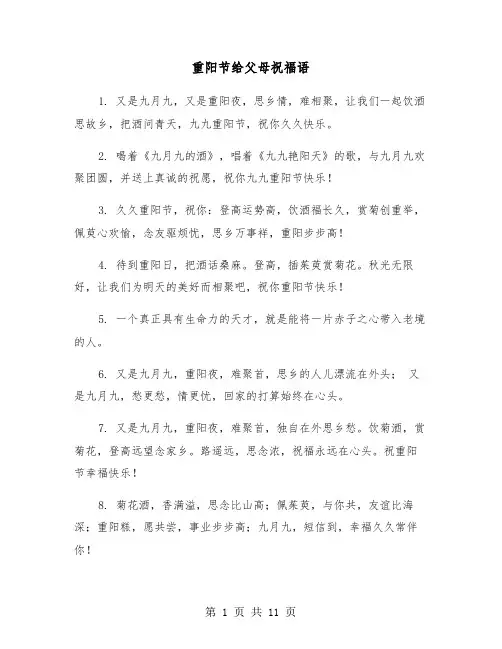 重阳节给父母祝福语

1. 又是九月九，又是重阳夜，思乡情，难相聚，让我们一起饮酒思故乡，把酒问青天，九九重阳节，祝你久久快乐。

2. 喝着《九月九的酒》，唱着《九九艳阳天》的歌，与九月九欢聚团圆，并送上真诚的祝愿，祝你九九重阳节快乐！

3. 久久重阳节，祝你：登高运势高，饮酒福长久，赏菊创重举，佩萸心欢愉，念友驱烦忧，思乡万事祥，重阳步步高！

4. 待到重阳日，把酒话桑麻。登高，插茱萸赏菊花。秋光无限好，让我们为明天的美好而相聚吧，祝你重阳节快乐！

5. 一个真正具有生命力的天才，就是能将一片赤子之心带入老境的人。

6. 又是九月九，重阳夜，难聚首，思乡的人儿漂流在外头； 又是九月九，愁更愁，情更忧，回家的打算始终在心头。

7. 又是九月九，重阳夜，难聚首，独自在外思乡愁。饮菊酒，赏菊花，登高远望念家乡。路遥远，思念浓，祝福永远在心头。祝重阳节幸福快乐！

8. 菊花酒，香满溢，思念比山高；佩茱萸，与你共，友谊比海深；重阳糕，愿共尝，事业步步高；九月九，短信到，幸福久久常伴你！

第 1 页 共 11 页